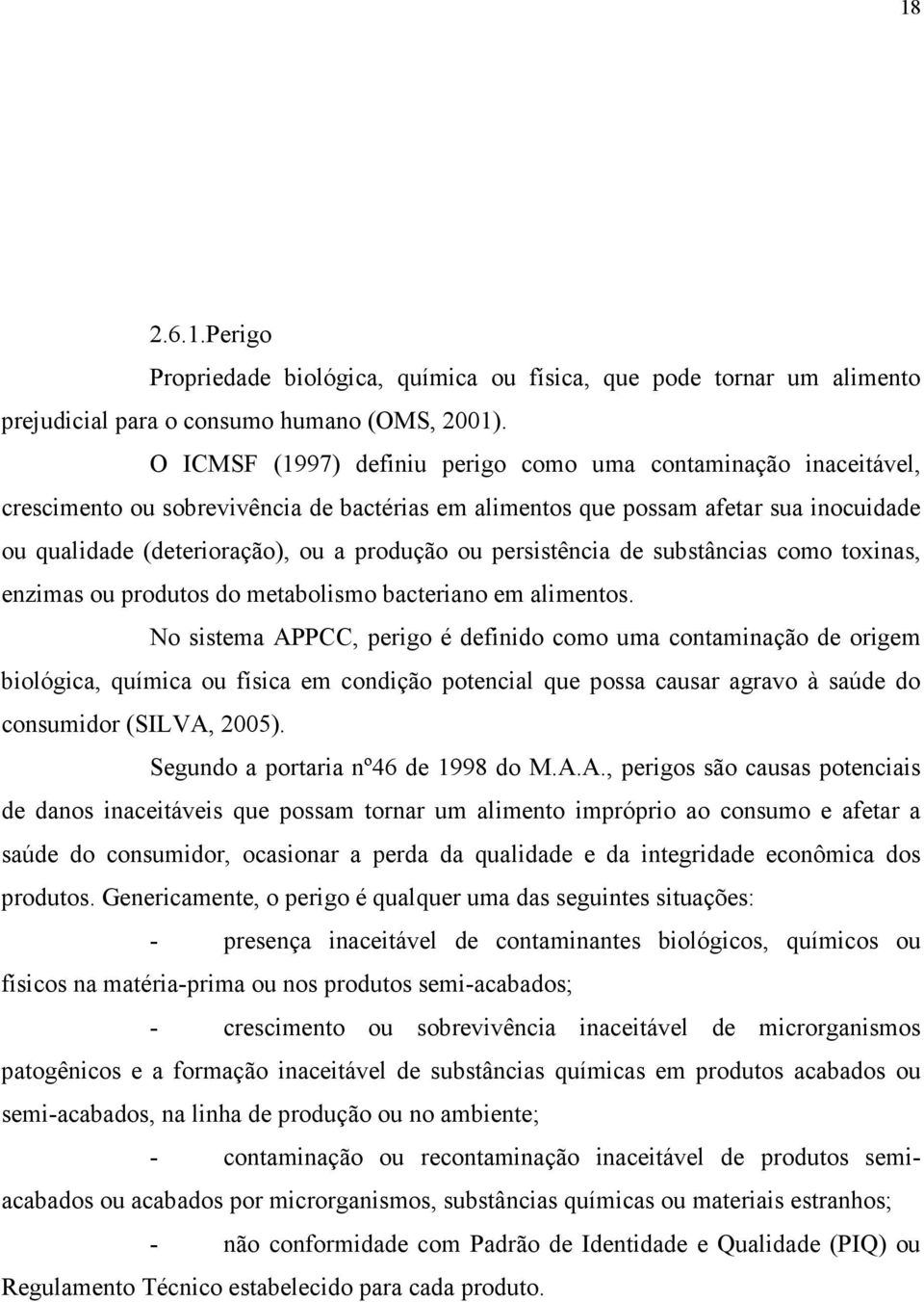 18

2.6.1.Perigo

Propriedade biológica, química ou física, que pode tornar um alimento prejudicial para o consumo humano (OMS, 2001).

O ICMSF (1997) definiu perigo como uma contaminação inaceitável, crescimento ou sobrevivência de bactérias em alimentos que possam afetar sua inocuidade ou qualidade (deterioração), ou a produção ou persistência de substâncias como toxinas, enzimas ou produtos do metabolismo bacteriano em alimentos.

No sistema APPCC, perigo é definido como uma contaminação de origem biológica, química ou física em condição potencial que possa causar agravo à saúde do consumidor (SILVA, 2005).

Segundo a portaria nº46 de 1998 do M.A.A., perigos são causas potenciais de danos inaceitáveis que possam tornar um alimento impróprio ao consumo e afetar a saúde do consumidor, ocasionar a perda da qualidade e da integridade econômica dos produtos. Genericamente, o perigo é qualquer uma das seguintes situações:

- presença inaceitável de contaminantes biológicos, químicos ou físicos na matéria-prima ou nos produtos semi-acabados;

- crescimento ou sobrevivência inaceitável de microrganismos patogênicos e a formação inaceitável de substâncias químicas em produtos acabados ou semi-acabados, na linha de produção ou no ambiente;

- contaminação ou recontaminação inaceitável de produtos semi-acabados ou acabados por microrganismos, substâncias químicas ou materiais estranhos;

- não conformidade com Padrão de Identidade e Qualidade (PIQ) ou Regulamento Técnico estabelecido para cada produto.